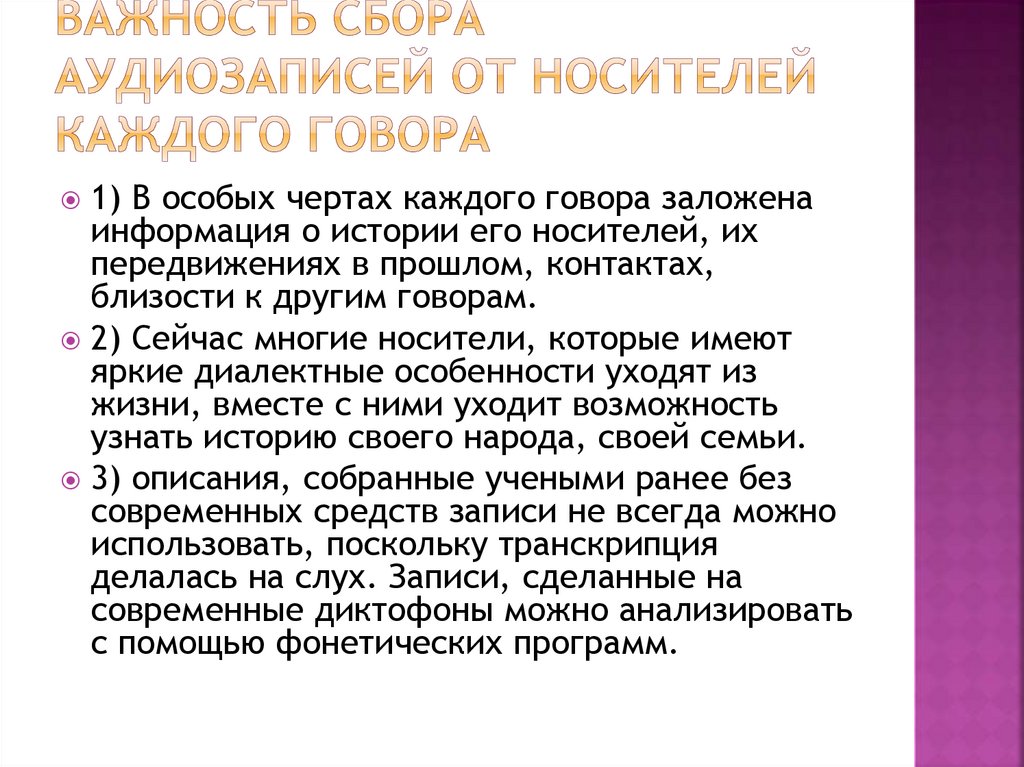 ВАЖНОСТЬ СБОРА АУДИОЗАПИСЕЙ ОТ НОСИТЕЛЕЙ КАЖДОГО ГОВОРА

1) В особых чертах каждого говора заложена информация о истории его носителей, их передвижениях в прошлом, контактах, близости к другим говорам.

2) Сейчас многие носители, которые имеют яркие диалектные особенности уходят из жизни, вместе с ними уходит возможность узнать историю своего народа, своей семьи.

3) описания, собранные учеными ранее без современных средств записи не всегда можно использовать, поскольку транскрипция делалась на слух. Записи, сделанные на современные диктофоны можно анализировать с помощью фонетических программ.